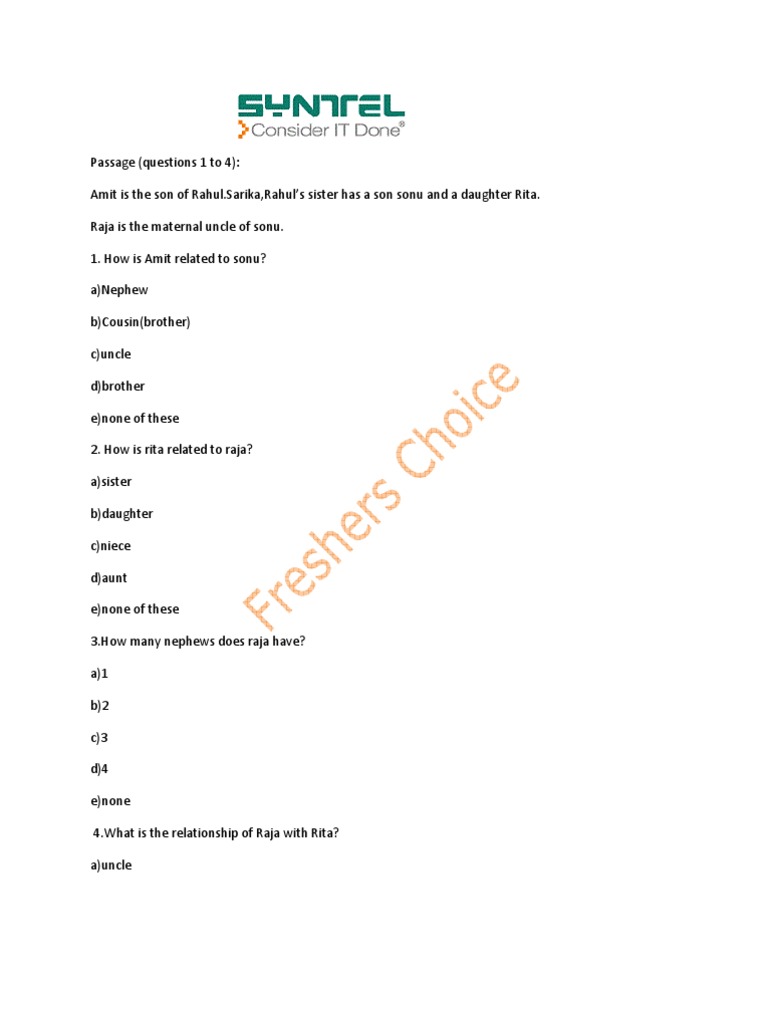 SYNTEL
Consider IT Done®

Passage (questions 1 to 4):

Amit is the son of Rahul.Sarika,Rahul's sister has a son sonu and a daughter Rita.

Raja is the maternal uncle of sonu.

1. How is Amit related to sonu?

a)Nephew

b)Cousin(brother)

c)uncle

d)brother

e)none of these

2. How is rita related to raja?

a)sister

b)daughter

c)niece

d)aunt

e)none of these

3.How many nephews does raja have?

a)1

b)2

c)3

d)4

e)none

4.What is the relationship of Raja with Rita?

a)uncle

Freshers Choice